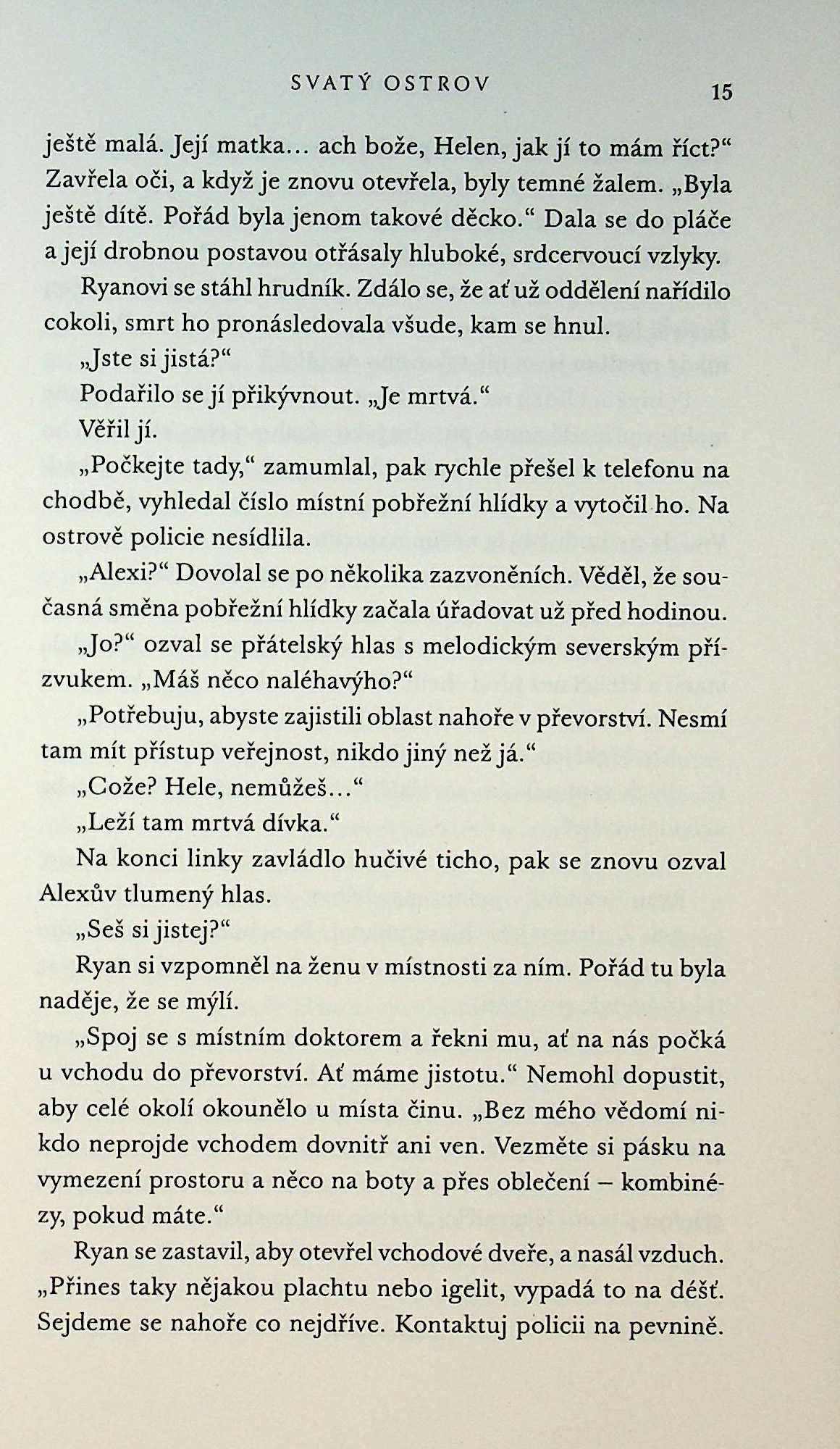 SVATÝ OSTROV 15

ještě malá. Její matka… ach bože, Helen, jak jí to mám říct?“ Zavřela oči, a když je znovu otevřela, byly temné žalem. „Byla ještě dítě. Pořád byla jenom takové děcko.“ Dala se do pláče a její drobnou postavou otřásaly hluboké, srdcervoucí vzlyky.

Ryanovi se stáhl hrudník. Zdálo se, že ať už oddělení nařídilo cokoli, smrt ho pronásledovala všude, kam se hnul.

„Jste si jistá?“

Podařilo se jí přikývnout. „Je mrtvá.“

Věřil jí.

„Počkejte tady,“ zamumlal, pak rychle přešel k telefonu na chodbě, vyhledal číslo místní pobřežní hlídky a vytočil ho. Na ostrově policie nesídlila.

„Alexi?“ Dovolal se po několika zazvoněních. Věděl, že současná směna pobřežní hlídky začala úřadovat už před hodinou.

„Jo?“ ozval se přátelský hlas s melodickým severským přízvukem. „Máš něco naléhavýho?“

„Potřebuju, abyste zajistili oblast nahoře v převorství. Nesmí tam mít přístup veřejnost, nikdo jiný než já.“

„Cože? Hele, nemůžeš…“

„Leží tam mrtvá dívka.“

Na konci linky zavládlo hučivé ticho, pak se znovu ozval Alexův tlumený hlas.

„Seš si jistej?“

Ryan si vzpomněl na ženu v místnosti za ním. Pořád tu byla naděje, že se mýlí.

„Spoj se s místním doktorem a řekni mu, ať na nás počká u vchodu do převorství. Ať máme jistotu.“ Nemohl dopustit, aby celé okolí okounělo u místa činu. „Bez mého vědomí nikdo neprojde vchodem dovnitř ani ven. Vezměte si pásku na vymezení prostoru a něco na boty a přes oblečení – kombinézy, pokud máte.“

Ryan se zastavil, aby otevřel vchodové dveře, a nasál vzduch. „Přines taky nějakou plachtu nebo igelit, vypadá to na déšť. Sejdeme se nahoře co nejdříve. Kontaktuj policii na pevnině.